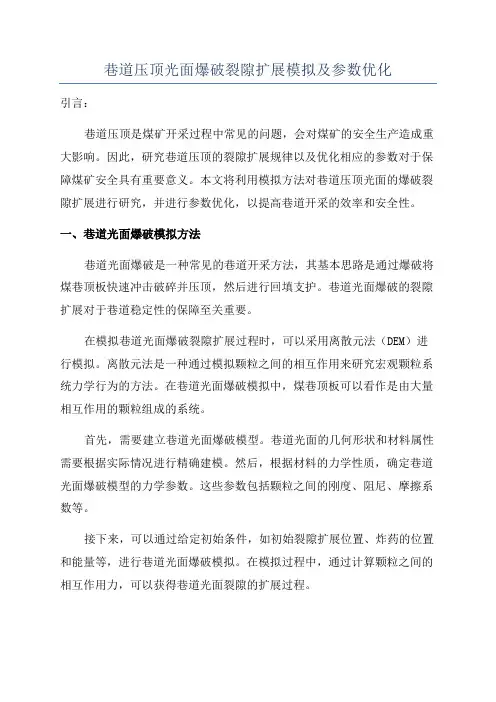 巷道压顶光面爆破裂隙扩展模拟及参数优化

引言：

巷道压顶是煤矿开采过程中常见的问题，会对煤矿的安全生产造成重大影响。因此，研究巷道压顶的裂隙扩展规律以及优化相应的参数对于保障煤矿安全具有重要意义。本文将利用模拟方法对巷道压顶光面的爆破裂隙扩展进行研究，并进行参数优化，以提高巷道开采的效率和安全性。

一、巷道光面爆破模拟方法

巷道光面爆破是一种常见的巷道开采方法，其基本思路是通过爆破将煤巷顶板快速冲击破碎并压顶，然后进行回填支护。巷道光面爆破的裂隙扩展对于巷道稳定性的保障至关重要。

在模拟巷道光面爆破裂隙扩展过程时，可以采用离散元法（DEM）进行模拟。离散元法是一种通过模拟颗粒之间的相互作用来研究宏观颗粒系统力学行为的方法。在巷道光面爆破模拟中，煤巷顶板可以看作是由大量相互作用的颗粒组成的系统。

首先，需要建立巷道光面爆破模型。巷道光面的几何形状和材料属性需要根据实际情况进行精确建模。然后，根据材料的力学性质，确定巷道光面爆破模型的力学参数。这些参数包括颗粒之间的刚度、阻尼、摩擦系数等。

接下来，可以通过给定初始条件，如初始裂隙扩展位置、炸药的位置和能量等，进行巷道光面爆破模拟。在模拟过程中，通过计算颗粒之间的相互作用力，可以获得巷道光面裂隙的扩展过程。